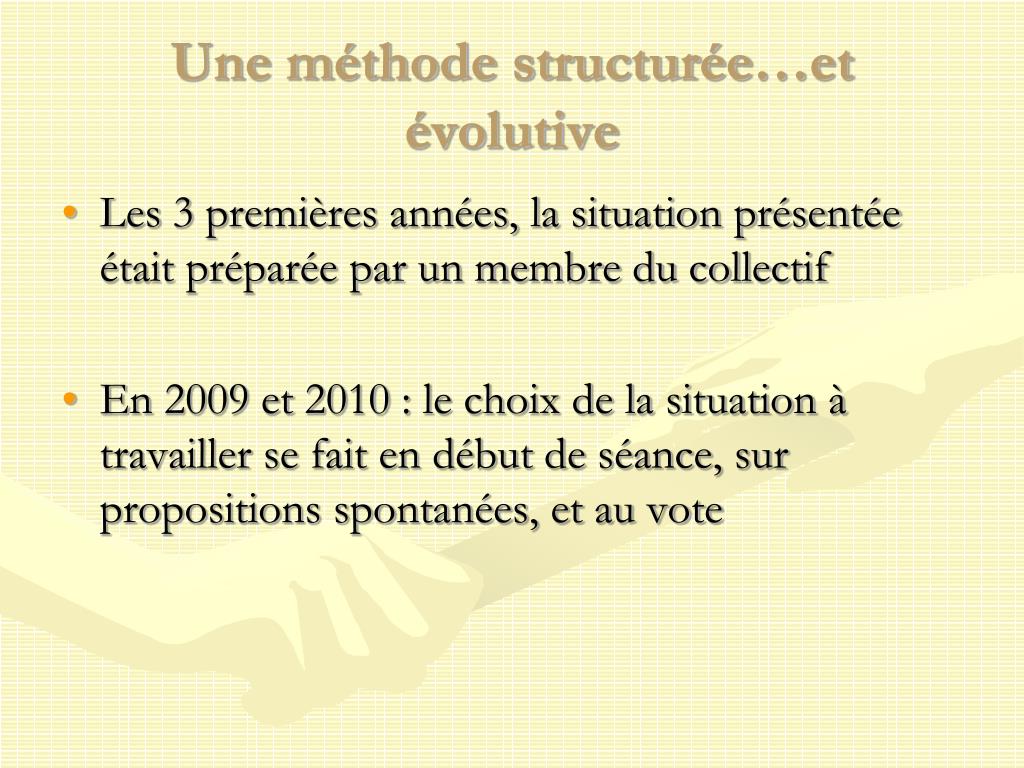 Une méthode structurée…et évolutive

• Les 3 premières années, la situation présentée était préparée par un membre du collectif

• En 2009 et 2010 : le choix de la situation à travailler se fait en début de séance, sur propositions spontanées, et au vote